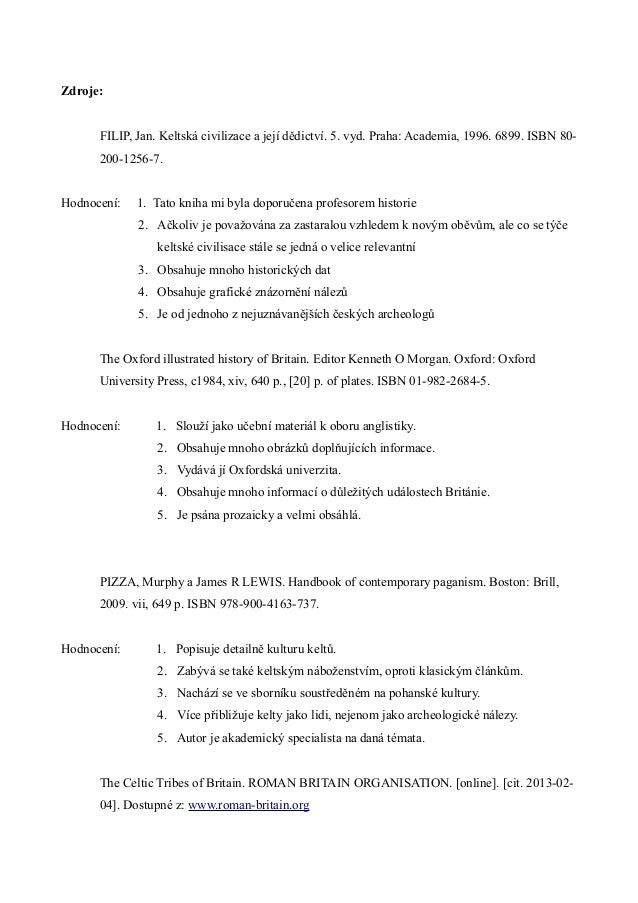 **Zdroje:**

FILIP, Jan. Keltská civilizace a její dědictví. 5. vyd. Praha: Academia, 1996. 6899. ISBN 80-200-1256-7.

Hodnocení:
1. Tato kniha mi byla doporučena profesorem historie
2. Ačkoliv je považována za zastaralou vzhledem k novým oběvům, ale co se týče keltské civilisace stále se jedná o velice relevantní
3. Obsahuje mnoho historických dat
4. Obsahuje grafické znázornění nálezů
5. Je od jednoho z nejuznávanějších českých archeologů

The Oxford illustrated history of Britain. Editor Kenneth O Morgan. Oxford: Oxford University Press, c1984, xiv, 640 p., [20] p. of plates. ISBN 01-982-2684-5.

Hodnocení:
1. Slouží jako učební materiál k oboru anglistiky.
2. Obsahuje mnoho obrázků doplňujících informace.
3. Vydává jí Oxfordská univerzita.
4. Obsahuje mnoho informací o důležitých událostech Británie.
5. Je psána prozaicky a velmi obsáhlá.

PIZZA, Murphy a James R LEWIS. Handbook of contemporary paganism. Boston: Brill, 2009. vii, 649 p. ISBN 978-900-4163-737.

Hodnocení:
1. Popisuje detailně kulturu keltů.
2. Zabývá se také keltským náboženstvím, oproti klasickým článkům.
3. Nachází se ve sborníku soustředěném na pohanské kultury.
4. Více přibližuje kelty jako lidi, nejenom jako archeologické nálezy.
5. Autor je akademický specialista na daná témata.

The Celtic Tribes of Britain. ROMAN BRITAIN ORGANISATION. [online]. [cit. 2013-02-04]. Dostupné z: www.roman-britain.org